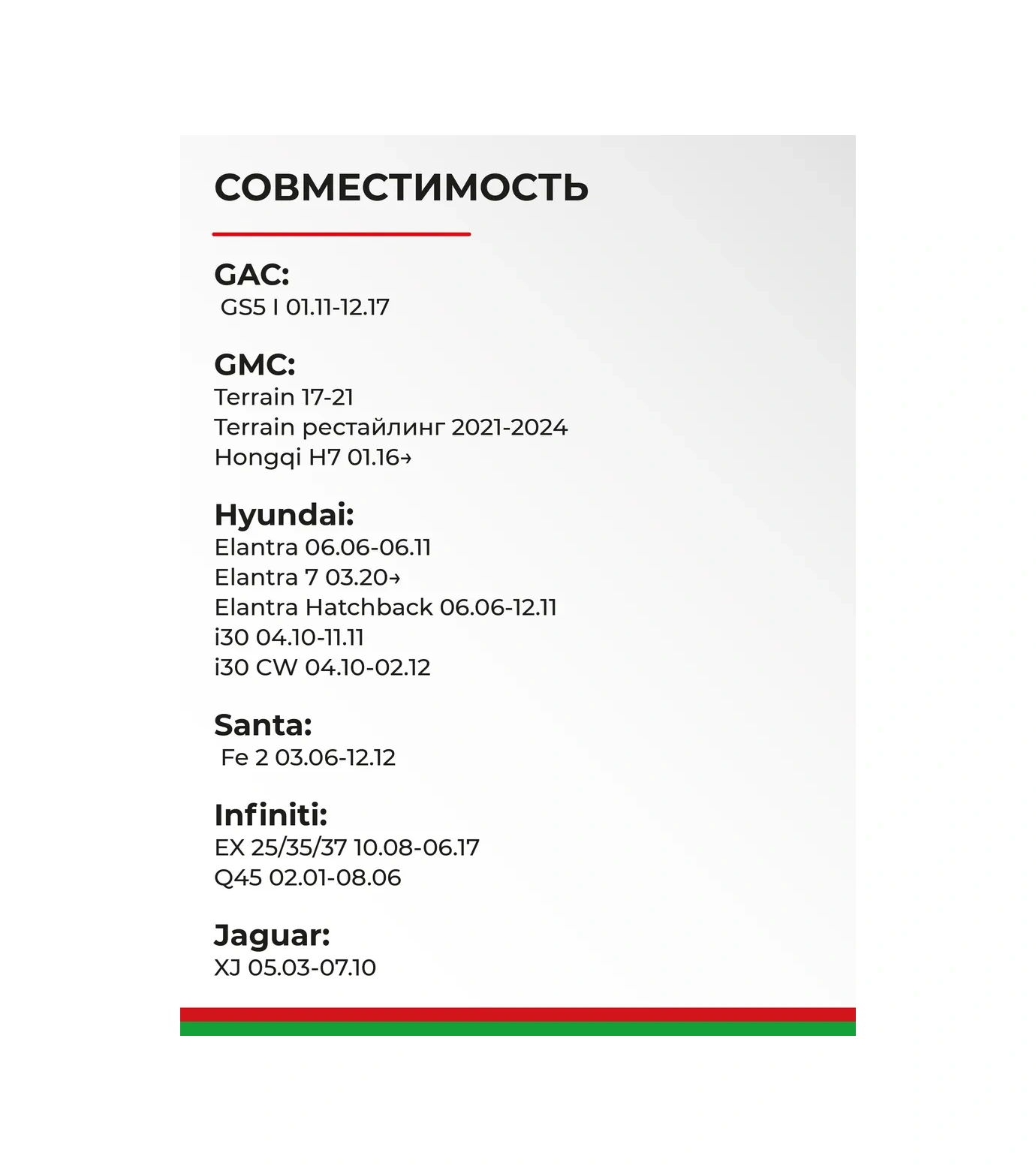 СОВМЕСТИМОСТЬ

GAC:
GS5 I 01.11-12.17

GMC:
Terrain 17-21
Terrain рестайлинг 2021-2024
Hongqi H7 01.16→

Hyundai:
Elantra 06.06-06.11
Elantra 7 03.20→
Elantra Hatchback 06.06-12.11
i30 04.10-11.11
i30 CW 04.10-02.12

Santa:
Fe 2 03.06-12.12

Infiniti:
EX 25/35/37 10.08-06.17
Q45 02.01-08.06

Jaguar:
XJ 05.03-07.10